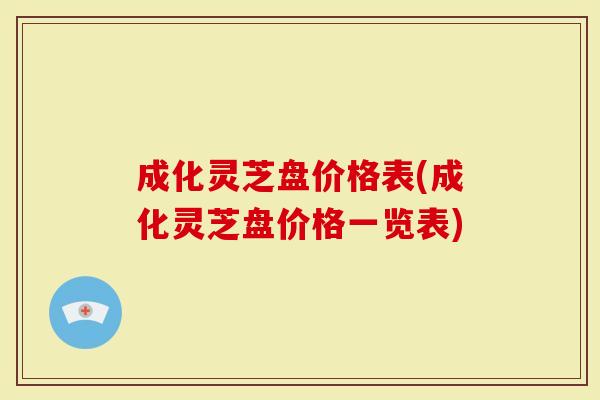 成化灵芝盘价格表(成化灵芝盘价格一览表)